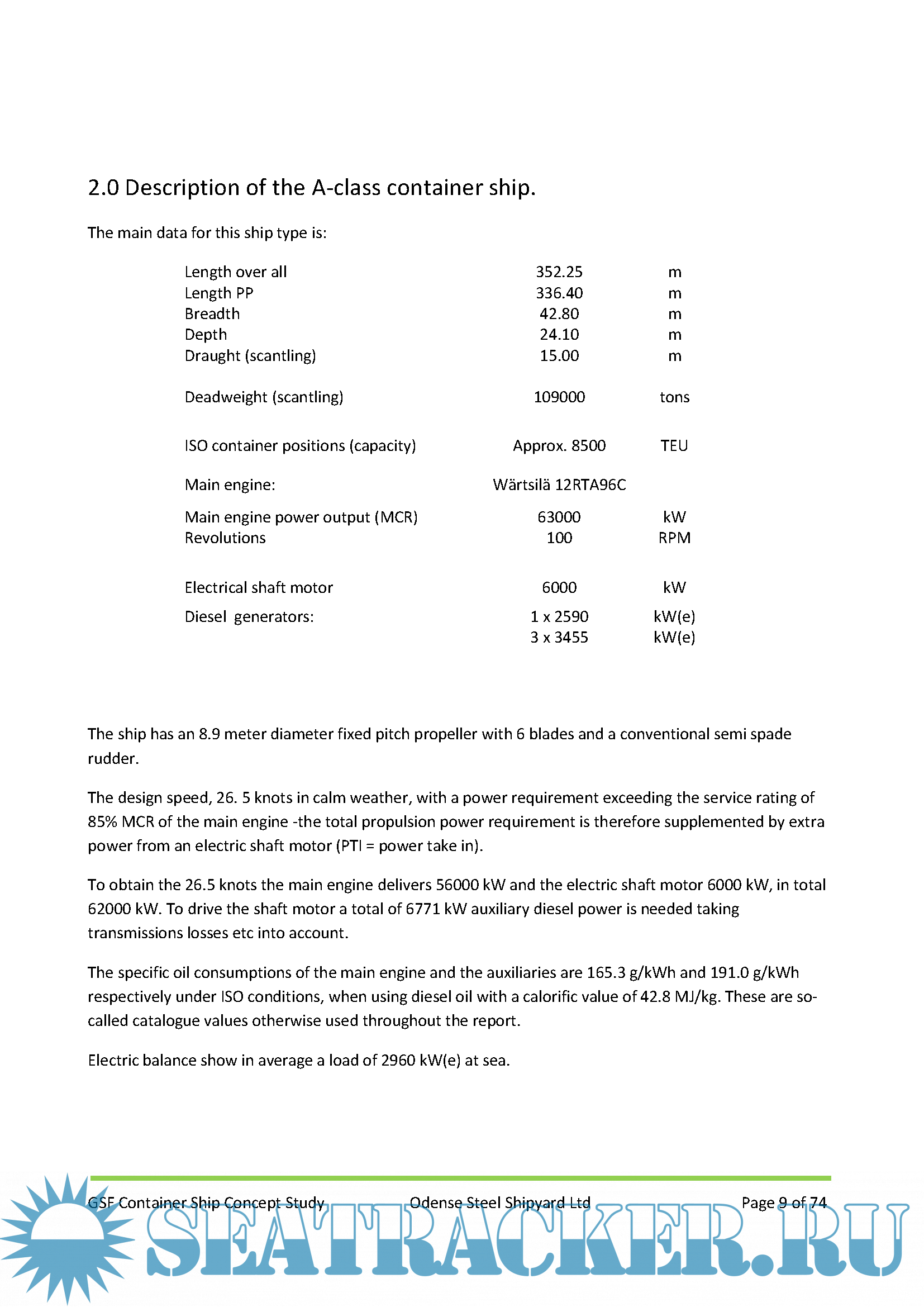 2.0 Description of the A-class container ship.

The main data for this ship type is:

| | | |
|---|---|---|
| Length over all | 352.25 | m |
| Length PP | 336.40 | m |
| Breadth | 42.80 | m |
| Depth | 24.10 | m |
| Draught (scantling) | 15.00 | m |
| Deadweight (scantling) | 109000 | tons |
| ISO container positions (capacity) | Approx. 8500 | TEU |
| Main engine: | Wärtsilä 12RTA96C | |
| Main engine power output (MCR) | 63000 | kW |
| Revolutions | 100 | RPM |
| Electrical shaft motor | 6000 | kW |
| Diesel generators: | 1 x 2590 | kW(e) |
| | 3 x 3455 | kW(e) |

The ship has an 8.9 meter diameter fixed pitch propeller with 6 blades and a conventional semi spade rudder.

The design speed, 26. 5 knots in calm weather, with a power requirement exceeding the service rating of 85% MCR of the main engine -the total propulsion power requirement is therefore supplemented by extra power from an electric shaft motor (PTI = power take in).

To obtain the 26.5 knots the main engine delivers 56000 kW and the electric shaft motor 6000 kW, in total 62000 kW. To drive the shaft motor a total of 6771 kW auxiliary diesel power is needed taking transmissions losses etc into account.

The specific oil consumptions of the main engine and the auxiliaries are 165.3 g/kWh and 191.0 g/kWh respectively under ISO conditions, when using diesel oil with a calorific value of 42.8 MJ/kg. These are so-called catalogue values otherwise used throughout the report.

Electric balance show in average a load of 2960 kW(e) at sea.

GSF Container Ship Concept Study Odense Steel Shipyard Ltd Page 9 of 74

SEATRACKER.RU